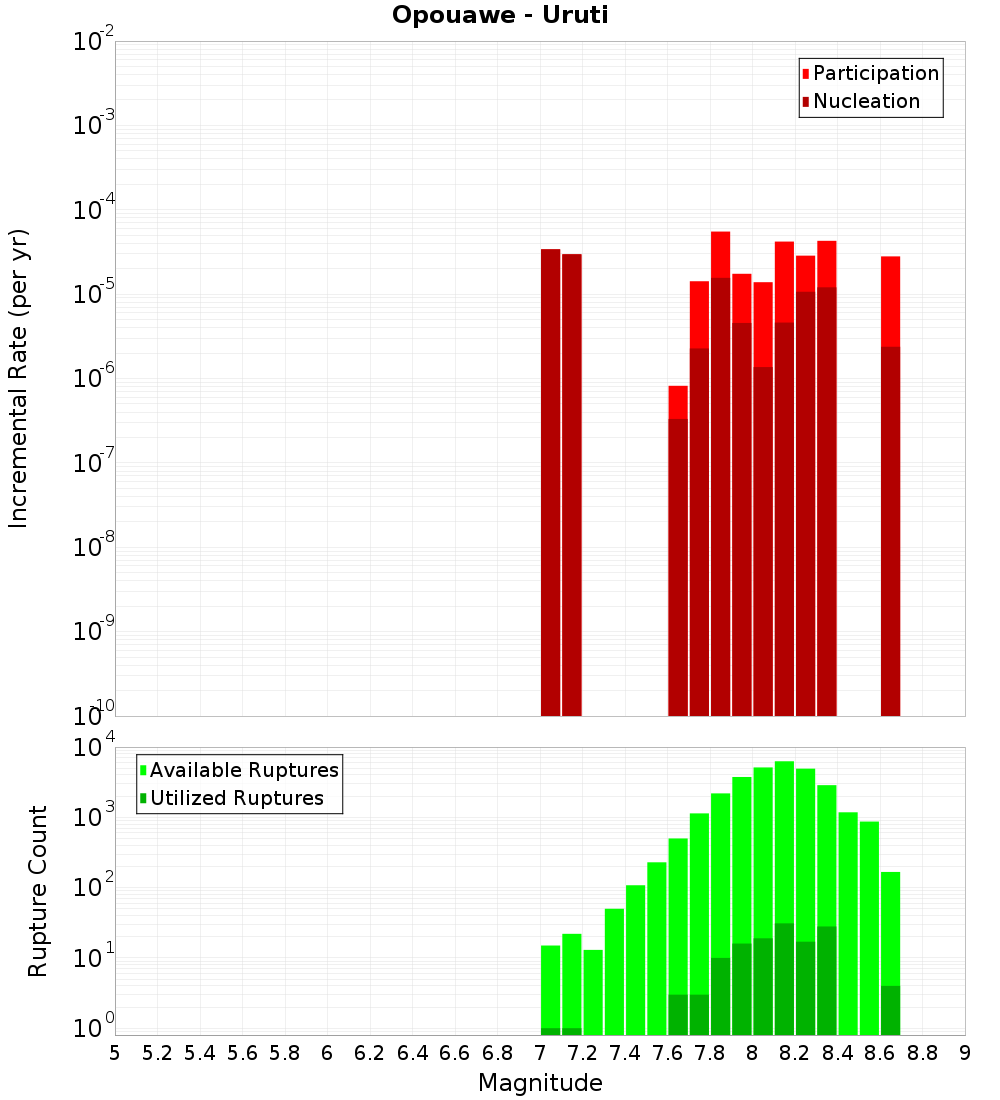 Opouawe - Uruti

Participation
Nucleation

Incremental Rate (per yr)

$10^{-2}$
$10^{-3}$
$10^{-4}$
$10^{-5}$
$10^{-6}$
$10^{-7}$
$10^{-8}$
$10^{-9}$
$10^{-10}$

Available Ruptures
Utilized Ruptures

Rupture Count

$10^{4}$
$10^{3}$
$10^{2}$
$10^{1}$
$10^{0}$

5 5.2 5.4 5.6 5.8 6 6.2 6.4 6.6 6.8 7 7.2 7.4 7.6 7.8 8 8.2 8.4 8.6 8.8 9

Magnitude